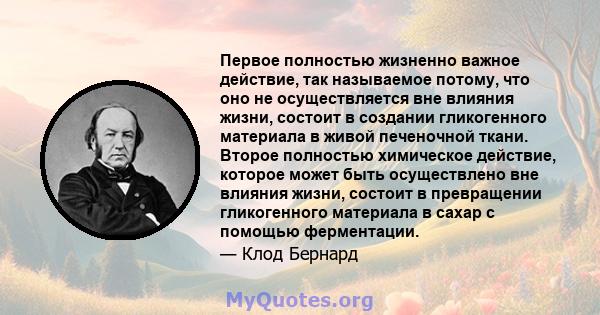 Первое полностью жизненно важное действие, так называемое потому, что оно не осуществляется вне влияния жизни, состоит в создании гликогенного материала в живой печеночной ткани. Второе полностью химическое действие, которое может быть осуществлено вне влияния жизни, состоит в превращении гликогенного материала в сахар с помощью ферментации.
— Клод Бернард

MyQuotes.org